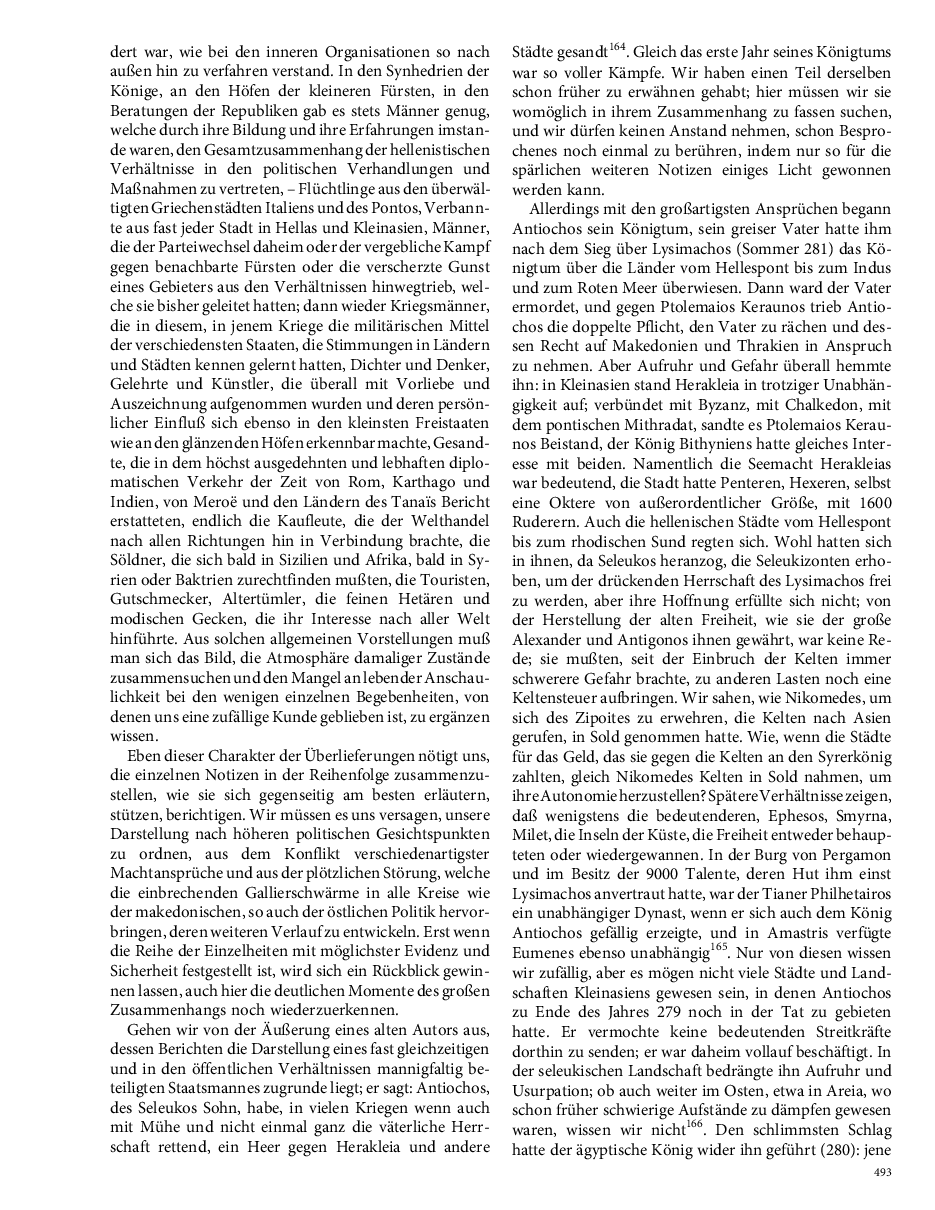 dert war, wie bei den inneren Organisationen so nach außen hin zu verfahren verstand. In den Synhedrien der Könige, an den Höfen der kleineren Fürsten, in den Beratungen der Republiken gab es stets Männer genug, welche durch ihre Bildung und ihre Erfahrungen imstande waren, den Gesamtzusammenhang der hellenistischen Verhältnisse in den politischen Verhandlungen und Maßnahmen zu vertreten, – Flüchtlinge aus den überwältigten Griechenstädten Italiens und des Pontos, Verbannte aus fast jeder Stadt in Hellas und Kleinasien, Männer, die der Parteiwechsel daheim oder der vergebliche Kampf gegen benachbarte Fürsten oder die verscherzte Gunst eines Gebieters aus den Verhältnissen hinwegtrieb, welche sie bisher geleitet hatten; dann wieder Kriegsmänner, die in diesem, in jenem Kriege die militärischen Mittel der verschiedensten Staaten, die Stimmungen in Ländern und Städten kennen gelernt hatten, Dichter und Denker, Gelehrte und Künstler, die überall mit Vorliebe und Auszeichnung aufgenommen wurden und deren persönlicher Einfluß sich ebenso in den kleinsten Freistaaten wie an den glänzenden Höfen erkennbar machte, Gesandte, die in dem höchst ausgedehnten und lebhaften diplomatischen Verkehr der Zeit von Rom, Karthago und Indien, von Meroë und den Ländern des Tanaïs Bericht erstatteten, endlich die Kaufleute, die der Welthandel nach allen Richtungen hin in Verbindung brachte, die Söldner, die sich bald in Sizilien und Afrika, bald in Syrien oder Baktrien zurechtfinden mußten, die Touristen, Gutschmecker, Altertümler, die feinen Hetären und modischen Gecken, die ihr Interesse nach aller Welt hinführte. Aus solchen allgemeinen Vorstellungen muß man sich das Bild, die Atmosphäre damaliger Zustände zusammensuchen und den Mangel an lebender Anschaulichkeit bei den wenigen einzelnen Begebenheiten, von denen uns eine zufällige Kunde geblieben ist, zu ergänzen wissen.

Eben dieser Charakter der Überlieferungen nötigt uns, die einzelnen Notizen in der Reihenfolge zusammenzustellen, wie sie sich gegenseitig am besten erläutern, stützen, berichtigen. Wir müssen es uns versagen, unsere Darstellung nach höheren politischen Gesichtspunkten zu ordnen, aus dem Konflikt verschiedenartigster Machtansprüche und aus der plötzlichen Störung, welche die einbrechenden Gallierschwärme in alle Kreise wie der makedonischen, so auch der östlichen Politik hervorbringen, deren weiteren Verlauf zu entwickeln. Erst wenn die Reihe der Einzelheiten mit möglichster Evidenz und Sicherheit festgestellt ist, wird sich ein Rückblick gewinnen lassen, auch hier die deutlichen Momente des großen Zusammenhangs noch wiederzuerkennen.

Gehen wir von der Äußerung eines alten Autors aus, dessen Berichten die Darstellung eines fast gleichzeitigen und in den öffentlichen Verhältnissen mannigfaltig beteiligten Staatsmannes zugrunde liegt; er sagt: Antiochos, des Seleukos Sohn, habe, in vielen Kriegen wenn auch mit Mühe und nicht einmal ganz die väterliche Herrschaft rettend, ein Heer gegen Herakleia und andere Städte gesandt$^{164}$. Gleich das erste Jahr seines Königtums war so voller Kämpfe. Wir haben einen Teil derselben schon früher zu erwähnen gehabt; hier müssen wir sie womöglich in ihrem Zusammenhang zu fassen suchen, und wir dürfen keinen Anstand nehmen, schon Besprochenes noch einmal zu berühren, indem nur so für die spärlichen weiteren Notizen einiges Licht gewonnen werden kann.

Allerdings mit den großartigsten Ansprüchen begann Antiochos sein Königtum, sein greiser Vater hatte ihm nach dem Sieg über Lysimachos (Sommer 281) das Königtum über die Länder vom Hellespont bis zum Indus und zum Roten Meer überwiesen. Dann ward der Vater ermordet, und gegen Ptolemaios Keraunos trieb Antiochos die doppelte Pflicht, den Vater zu rächen und dessen Recht auf Makedonien und Thrakien in Anspruch zu nehmen. Aber Aufruhr und Gefahr überall hemmte ihn: in Kleinasien stand Herakleia in trotziger Unabhängigkeit auf; verbündet mit Byzanz, mit Chalkedon, mit dem pontischen Mithradat, sandte es Ptolemaios Keraunos Beistand, der König Bithyniens hatte gleiches Interesse mit beiden. Namentlich die Seemacht Herakleias war bedeutend, die Stadt hatte Penteren, Hexeren, selbst eine Oktere von außerordentlicher Größe, mit 1600 Ruderern. Auch die hellenischen Städte vom Hellespont bis zum rhodischen Sund regten sich. Wohl hatten sich in ihnen, da Seleukos heranzog, die Seleukizonten erhoben, um der drückenden Herrschaft des Lysimachos frei zu werden, aber ihre Hoffnung erfüllte sich nicht; von der Herstellung der alten Freiheit, wie sie der große Alexander und Antigonos ihnen gewährt, war keine Rede; sie mußten, seit der Einbruch der Kelten immer schwerere Gefahr brachte, zu anderen Lasten noch eine Keltensteuer aufbringen. Wir sahen, wie Nikomedes, um sich des Zipoites zu erwehren, die Kelten nach Asien gerufen, in Sold genommen hatte. Wie, wenn die Städte für das Geld, das sie gegen die Kelten an den Syrerkönig zahlten, gleich Nikomedes Kelten in Sold nahmen, um ihre Autonomie herzustellen? Spätere Verhältnisse zeigen, daß wenigstens die bedeutenderen, Ephesos, Smyrna, Milet, die Inseln der Küste, die Freiheit entweder behaupteten oder wiedergewannen. In der Burg von Pergamon und im Besitz der 9000 Talente, deren Hut ihm einst Lysimachos anvertraut hatte, war der Tianer Philhetairos ein unabhängiger Dynast, wenn er sich auch dem König Antiochos gefällig erzeigte, und in Amastris verfügte Eumenes ebenso unabhängig$^{165}$. Nur von diesen wissen wir zufällig, aber es mögen nicht viele Städte und Landschaften Kleinasiens gewesen sein, in denen Antiochos zu Ende des Jahres 279 noch in der Tat zu gebieten hatte. Er vermochte keine bedeutenden Streitkräfte dorthin zu senden; er war daheim vollauf beschäftigt. In der seleukischen Landschaft bedrängte ihn Aufruhr und Usurpation; ob auch weiter im Osten, etwa in Areia, wo schon früher schwierige Aufstände zu dämpfen gewesen waren, wissen wir nicht$^{166}$. Den schlimmsten Schlag hatte der ägyptische König wider ihn geführt (280): jene

493